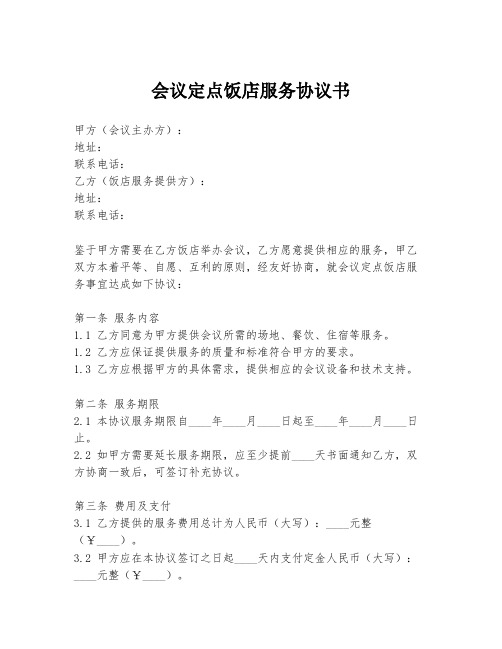 会议定点饭店服务协议书

甲方（会议主办方）：
地址：
联系电话：
乙方（饭店服务提供方）：
地址：
联系电话：

鉴于甲方需要在乙方饭店举办会议，乙方愿意提供相应的服务，甲乙双方本着平等、自愿、互利的原则，经友好协商，就会议定点饭店服务事宜达成如下协议：

第一条 服务内容
1.1 乙方同意为甲方提供会议所需的场地、餐饮、住宿等服务。
1.2 乙方应保证提供服务的质量和标准符合甲方的要求。
1.3 乙方应根据甲方的具体需求，提供相应的会议设备和技术支持。

第二条 服务期限
2.1 本协议服务期限自____年____月____日起至____年____月____日止。
2.2 如甲方需要延长服务期限，应至少提前____天书面通知乙方，双方协商一致后，可签订补充协议。

第三条 费用及支付
3.1 乙方提供的服务费用总计为人民币（大写）：____元整（￥____）。
3.2 甲方应在本协议签订之日起____天内支付定金人民币（大写）：____元整（￥____）。